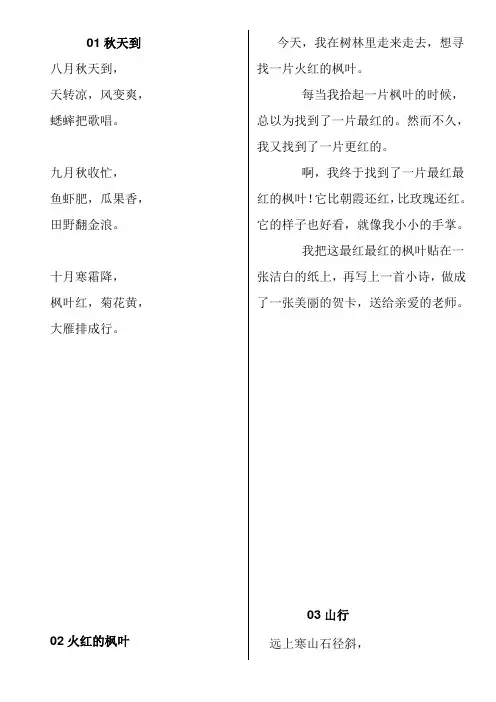 01 秋天到

八月秋天到，
天转凉，风变爽，
蟋蟀把歌唱。

九月秋收忙，
鱼虾肥，瓜果香，
田野翻金浪。

十月寒霜降，
枫叶红，菊花黄，
大雁排成行。

02 火红的枫叶

今天，我在树林里走来走去，想寻找一片火红的枫叶。

每当我拾起一片枫叶的时候，总以为找到了一片最红的。然而不久，我又找到了一片更红的。

啊，我终于找到了一片最红最红的枫叶！它比朝霞还红，比玫瑰还红。它的样子也好看，就像我小小的手掌。

我把这最红最红的枫叶贴在一张洁白的纸上，再写上一首小诗，做成了一张美丽的贺卡，送给亲爱的老师。

03 山行

远上寒山石径斜，